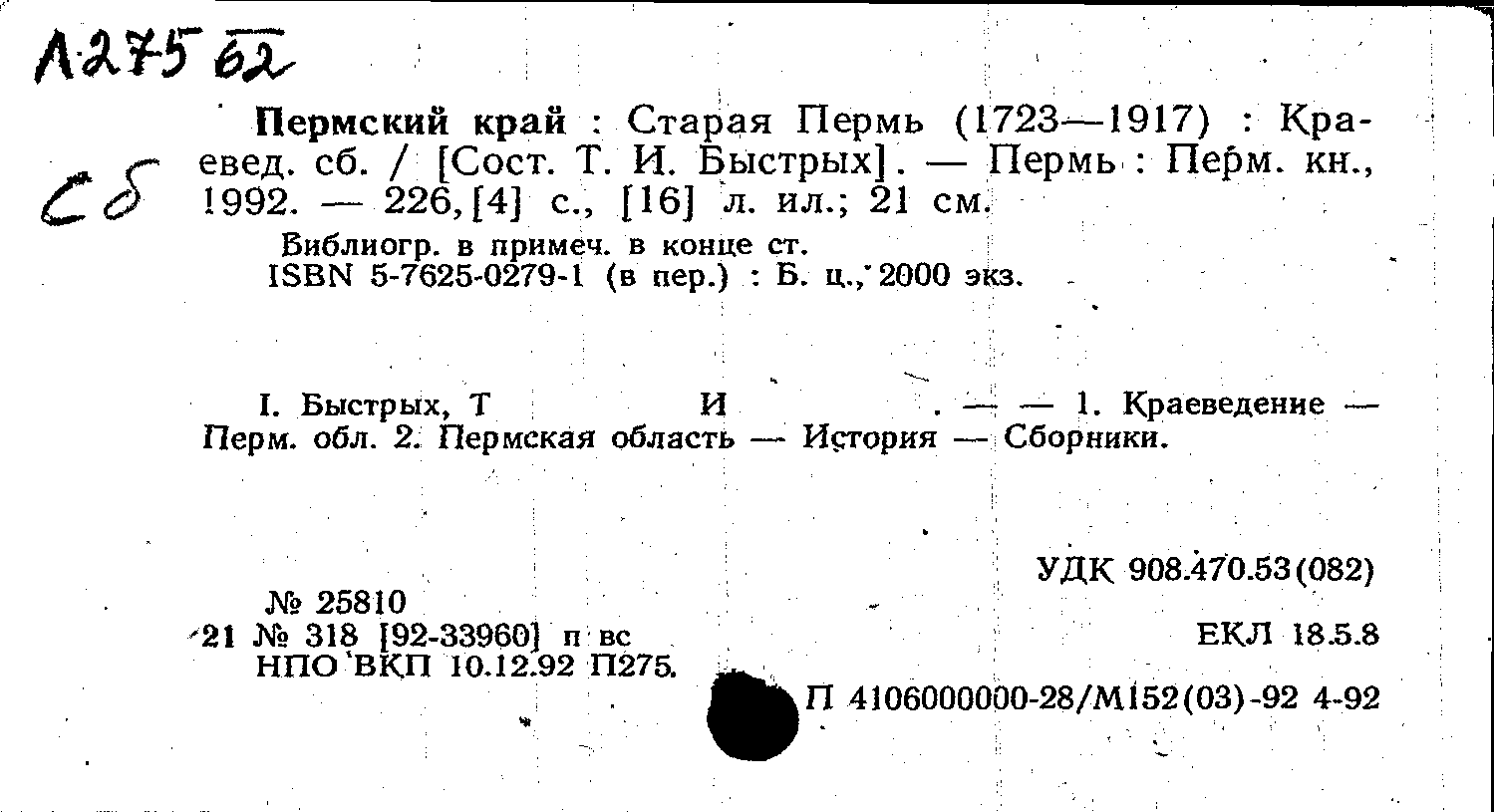 Л275 62

Сб

Пермский край : Старая Пермь (1723—1917) : Краевед. сб. / [Сост. Т. И. Быстрых]. — Пермь : Перм. кн., 1992. — 226,[4] с., [16] л. ил.; 21 см.

Библиогр. в примеч. в конце ст.
ISBN 5-7625-0279-1 (в пер.) : Б. ц., 2000 экз.

I. Быстрых, Т И . — — 1. Краеведение — Перм. обл. 2. Пермская область — История — Сборники.

УДК 908.470.53(082)

№ 25810
21 № 318 [92-33960] п вс
НПО ВКП 10.12.92 П275.

ЕКЛ 18.5.8

П 4106000000-28/М152(03)-92 4-92